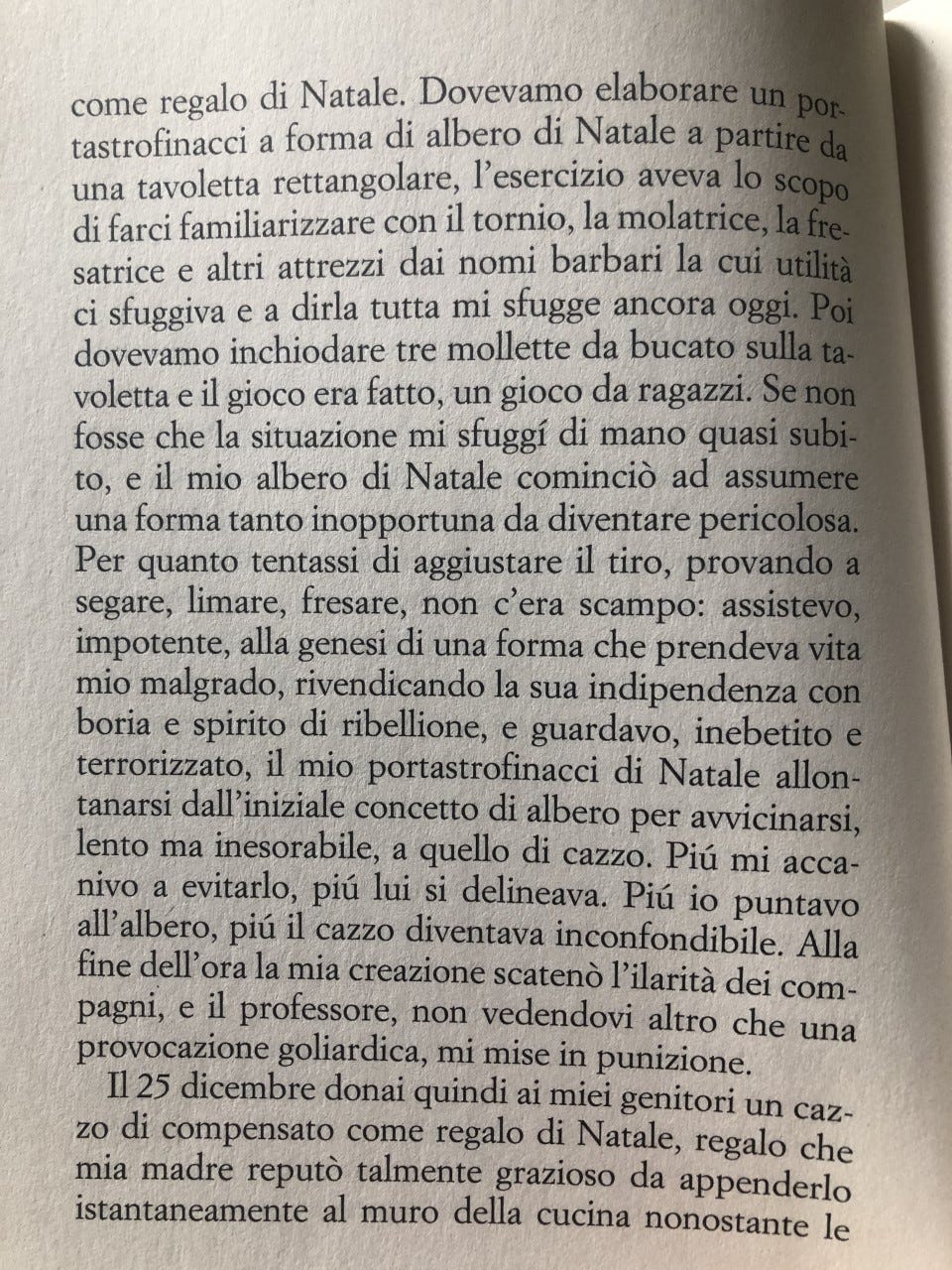 come regalo di Natale. Dovevamo elaborare un portastrofinacci a forma di albero di Natale a partire da una tavoletta rettangolare, l'esercizio aveva lo scopo di farci familiarizzare con il tornio, la molatrice, la fresatrice e altri attrezzi dai nomi barbari la cui utilità ci sfuggiva e a dirla tutta mi sfugge ancora oggi. Poi dovevamo inchiodare tre mollette da bucato sulla tavoletta e il gioco era fatto, un gioco da ragazzi. Se non fosse che la situazione mi sfuggí di mano quasi subito, e il mio albero di Natale cominciò ad assumere una forma tanto inopportuna da diventare pericolosa. Per quanto tentassi di aggiustare il tiro, provando a segare, limare, fresare, non c'era scampo: assistevo, impotente, alla genesi di una forma che prendeva vita mio malgrado, rivendicando la sua indipendenza con boria e spirito di ribellione, e guardavo, inebetito e terrorizzato, il mio portastrofinacci di Natale allontanarsi dall'iniziale concetto di albero per avvicinarsi, lento ma inesorabile, a quello di cazzo. Piú mi accanivo a evitarlo, piú lui si delineava. Piú io puntavo all'albero, piú il cazzo diventava inconfondibile. Alla fine dell'ora la mia creazione scatenò l'ilarità dei compagni, e il professore, non vedendovi altro che una provocazione goliardica, mi mise in punizione.

Il 25 dicembre donai quindi ai miei genitori un cazzo di compensato come regalo di Natale, regalo che mia madre reputò talmente grazioso da appenderlo istantaneamente al muro della cucina nonostante le